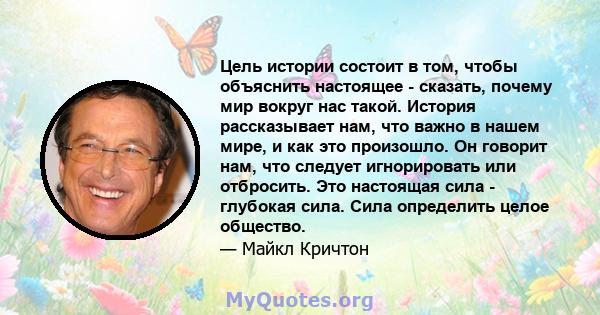 Цель истории состоит в том, чтобы объяснить настоящее - сказать, почему мир вокруг нас такой. История рассказывает нам, что важно в нашем мире, и как это произошло. Он говорит нам, что следует игнорировать или отбросить. Это настоящая сила - глубокая сила. Сила определить целое общество.

— Майкл Кричтон

MyQuotes.org